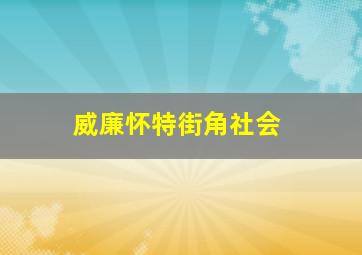 威廉怀特街角社会